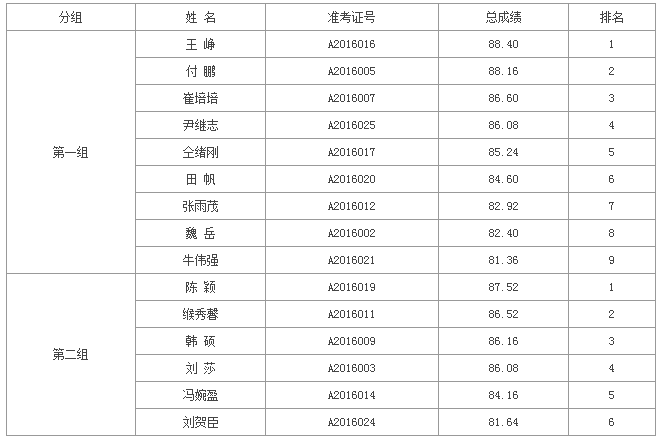 | 分组 | 姓 名 | 准考证号 | 总成绩 | 排名 |
|---|---|---|---|---|
| 第一组 | 王 峥 | A2016016 | 88.40 | 1 |
| | 付 鹏 | A2016005 | 88.16 | 2 |
| | 崔培培 | A2016007 | 86.60 | 3 |
| | 尹维志 | A2016025 | 86.08 | 4 |
| | 仝绪刚 | A2016017 | 85.24 | 5 |
| | 田 帆 | A2016020 | 84.60 | 6 |
| | 张雨茂 | A2016012 | 82.92 | 7 |
| | 魏 岳 | A2016002 | 82.40 | 8 |
| | 牛伟强 | A2016021 | 81.36 | 9 |
| 第二组 | 陈 颖 | A2016019 | 87.52 | 1 |
| | 缑秀馨 | A2016011 | 86.52 | 2 |
| | 韩 硕 | A2016009 | 86.16 | 3 |
| | 刘 莎 | A2016003 | 86.08 | 4 |
| | 冯婉盈 | A2016014 | 84.16 | 5 |
| | 刘贺臣 | A2016024 | 81.64 | 6 |